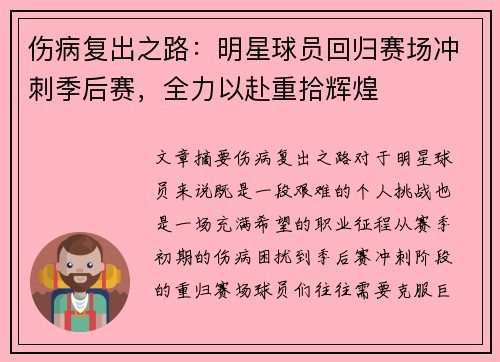 伤病复出之路：明星球员回归赛场冲刺季后赛，全力以赴重拾辉煌

文章摘要伤病复出之路对于明星球员来说既是一段艰难的个人挑战也是一场充满希望的职业征程从赛季初期的伤病困扰到季后赛冲刺阶段的重归赛场球员们往往需要克服巨